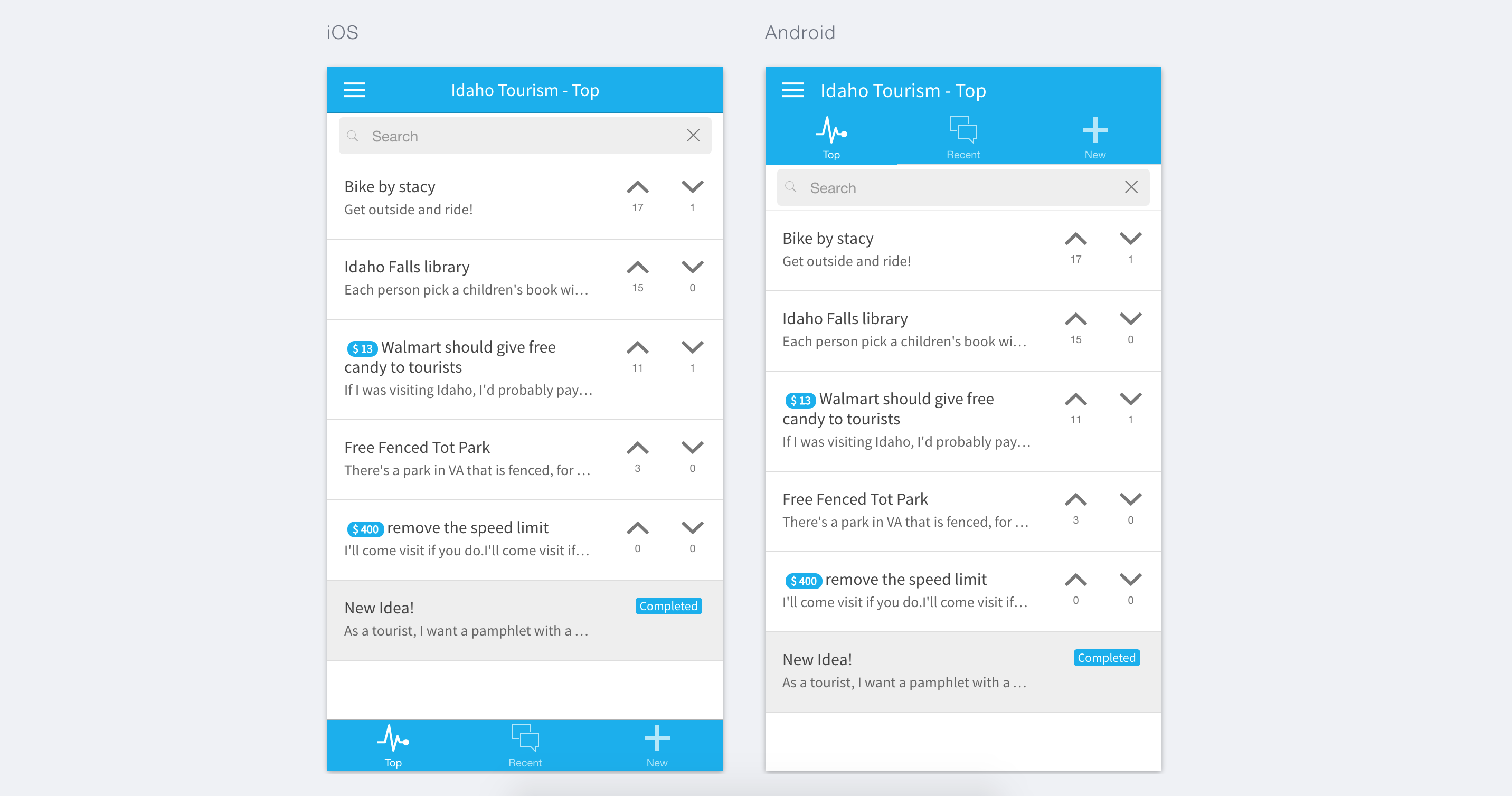 iOS

Idaho Tourism - Top

Search

Bike by stacy
Get outside and ride!
17 1

Idaho Falls library
Each person pick a children's book wi...
15 0

$ 13 Walmart should give free candy to tourists
If I was visiting Idaho, I'd probably pay...
11 1

Free Fenced Tot Park
There's a park in VA that is fenced, for ...
3 0

$ 400 remove the speed limit
I'll come visit if you do.I'll come visit if...
0 0

New Idea!
Completed
As a tourist, I want a pamphlet with a ...

Top Recent New

Android

Idaho Tourism - Top

Top Recent New

Search

Bike by stacy
Get outside and ride!
17 1

Idaho Falls library
Each person pick a children's book wi...
15 0

$ 13 Walmart should give free candy to tourists
If I was visiting Idaho, I'd probably pay...
11 1

Free Fenced Tot Park
There's a park in VA that is fenced, for ...
3 0

$ 400 remove the speed limit
I'll come visit if you do.I'll come visit if...
0 0

New Idea!
Completed
As a tourist, I want a pamphlet with a ...